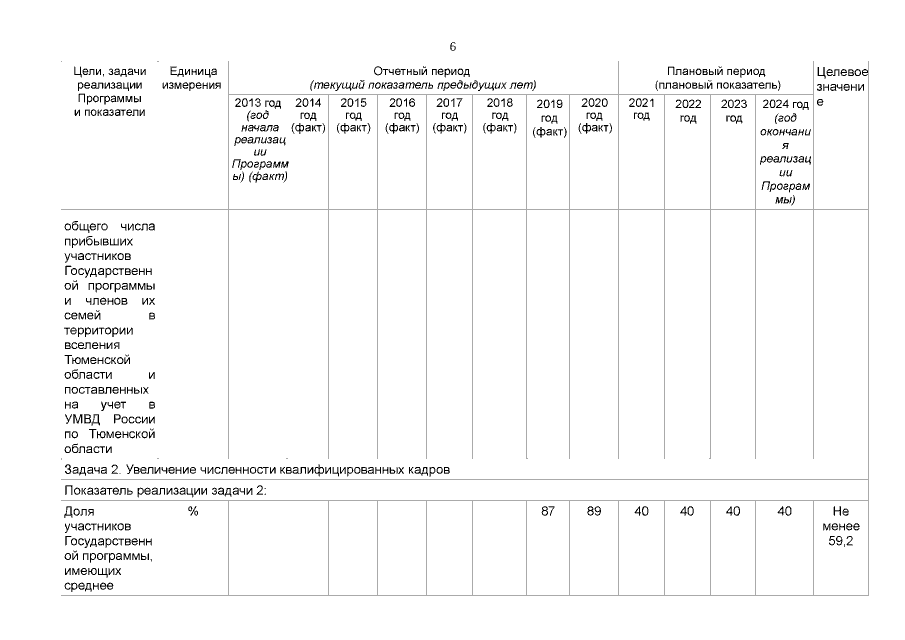 6

| Цели, задачи реализации Программы и показатели | Единица измерения | Отчетный период (текущий показатель предыдущих лет) | | | | | | | | Плановый период (плановый показатель) | | | | Целевое значение |
|---|---|---|---|---|---|---|---|---|---|---|---|---|---|---|
| | | 2013 год (год начала реализации Программы) (факт) | 2014 год (факт) | 2015 год (факт) | 2016 год (факт) | 2017 год (факт) | 2018 год (факт) | 2019 год (факт) | 2020 год (факт) | 2021 год | 2022 год | 2023 год | 2024 год (год окончания реализации Программы) | |
| общего числа прибывших участников Государственной программы и членов их семей в территории вселения Тюменской области и поставленных на учет в УМВД России по Тюменской области | | | | | | | | | | | | | | |
| Задача 2. Увеличение численности квалифицированных кадров | | | | | | | | | | | | | | |
| Показатель реализации задачи 2: | | | | | | | | | | | | | | |
| Доля участников Государственной программы, имеющих среднее | % | | | | | | | 87 | 89 | 40 | 40 | 40 | 40 | Не менее 59,2 |